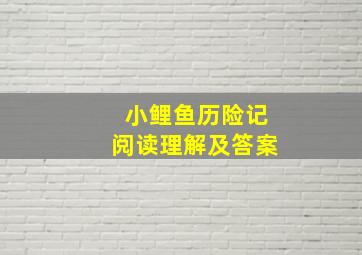 小鲤鱼历险记
阅读理解及答案